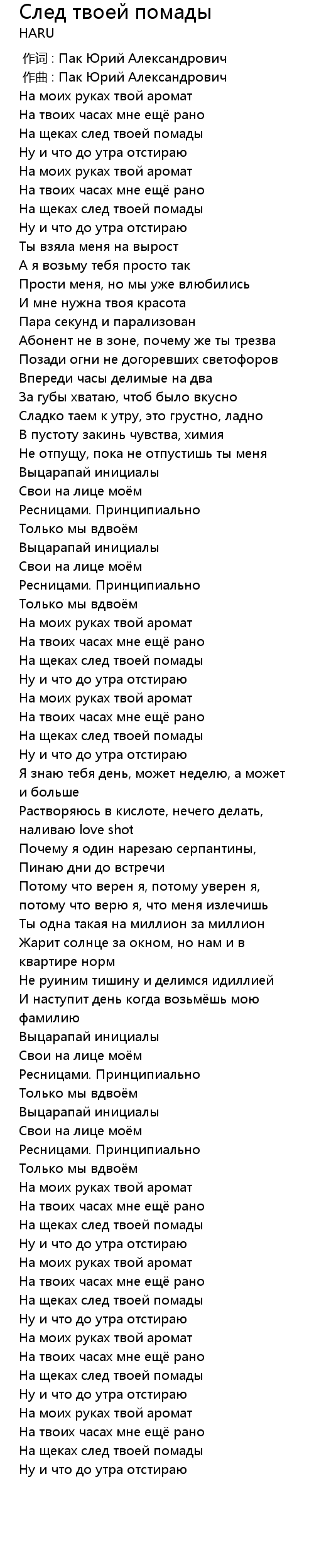 След твоей помады
HARU

作词 : Пак Юрий Александрович
作曲 : Пак Юрий Александрович
На моих руках твой аромат
На твоих часах мне ещё рано
На щеках след твоей помады
Ну и что до утра отстираю
На моих руках твой аромат
На твоих часах мне ещё рано
На щеках след твоей помады
Ну и что до утра отстираю
Ты взяла меня на вырост
А я возьму тебя просто так
Прости меня, но мы уже влюбились
И мне нужна твоя красота
Пара секунд и парализован
Абонент не в зоне, почему же ты трезва
Позади огни не догоревших светофоров
Впереди часы делимые на два
За губы хватаю, чтоб было вкусно
Сладко таем к утру, это грустно, ладно
В пустоту закинь чувства, химия
Не отпущу, пока не отпустишь ты меня
Выцарапай инициалы
Свои на лице моём
Ресницами. Принципиально
Только мы вдвоём
Выцарапай инициалы
Свои на лице моём
Ресницами. Принципиально
Только мы вдвоём
На моих руках твой аромат
На твоих часах мне ещё рано
На щеках след твоей помады
Ну и что до утра отстираю
На моих руках твой аромат
На твоих часах мне ещё рано
На щеках след твоей помады
Ну и что до утра отстираю
Я знаю тебя день, может неделю, а может и больше
Растворяюсь в кислоте, нечего делать, наливаю love shot
Почему я один нарезаю серпантины,
Пинаю дни до встречи
Потому что верен я, потому уверен я, потому что верю я, что меня излечишь
Ты одна такая на миллион за миллион
Жарит солнце за окном, но нам и в квартире норм
Не руиним тишину и делимся идиллией
И наступит день когда возьмёшь мою фамилию
Выцарапай инициалы
Свои на лице моём
Ресницами. Принципиально
Только мы вдвоём
Выцарапай инициалы
Свои на лице моём
Ресницами. Принципиально
Только мы вдвоём
На моих руках твой аромат
На твоих часах мне ещё рано
На щеках след твоей помады
Ну и что до утра отстираю
На моих руках твой аромат
На твоих часах мне ещё рано
На щеках след твоей помады
Ну и что до утра отстираю
На моих руках твой аромат
На твоих часах мне ещё рано
На щеках след твоей помады
Ну и что до утра отстираю
На моих руках твой аромат
На твоих часах мне ещё рано
На щеках след твоей помады
Ну и что до утра отстираю